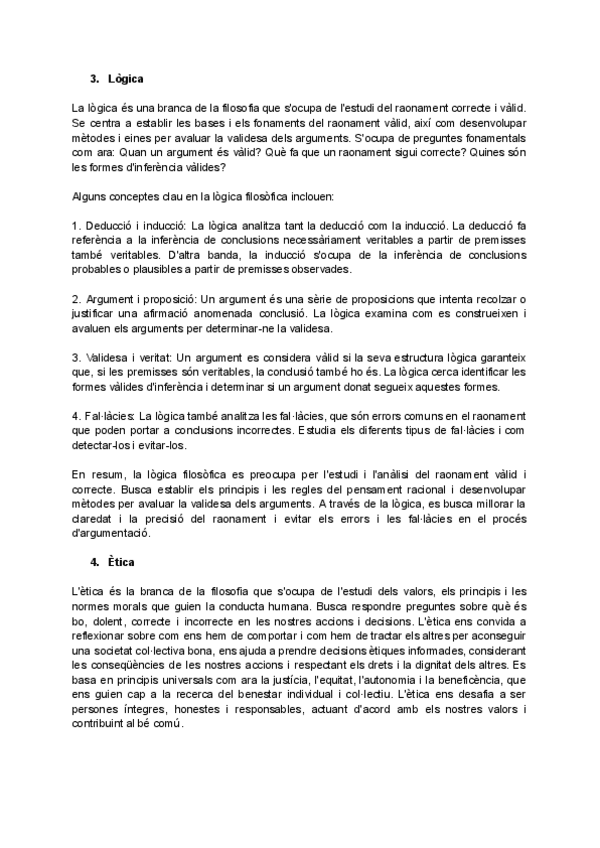 3. Lògica

La lògica és una branca de la filosofia que s'ocupa de l'estudi del raonament correcte i vàlid. Se centra a establir les bases i els fonaments del raonament vàlid, així com desenvolupar mètodes i eines per avaluar la validesa dels arguments. S'ocupa de preguntes fonamentals com ara: Quan un argument és vàlid? Què fa que un raonament sigui correcte? Quines són les formes d'inferència vàlides?

Alguns conceptes clau en la lògica filosòfica inclouen:

1. Deducció i inducció: La lògica analitza tant la deducció com la inducció. La deducció fa referència a la inferència de conclusions necessàriament veritables a partir de premisses també veritables. D'altra banda, la inducció s'ocupa de la inferència de conclusions probables o plausibles a partir de premisses observades.

2. Argument i proposició: Un argument és una sèrie de proposicions que intenta recolzar o justificar una afirmació anomenada conclusió. La lògica examina com es construeixen i avaluen els arguments per determinar-ne la validesa.

3. Validesa i veritat: Un argument es considera vàlid si la seva estructura lògica garanteix que, si les premisses són veritables, la conclusió també ho és. La lògica cerca identificar les formes vàlides d'inferència i determinar si un argument donat segueix aquestes formes.

4. Fal·làcies: La lògica també analitza les fal·làcies, que són errors comuns en el raonament que poden portar a conclusions incorrectes. Estudia els diferents tipus de fal·làcies i com detectar-los i evitar-los.

En resum, la lògica filosòfica es preocupa per l'estudi i l'anàlisi del raonament vàlid i correcte. Busca establir els principis i les regles del pensament racional i desenvolupar mètodes per avaluar la validesa dels arguments. A través de la lògica, es busca millorar la claredat i la precisió del raonament i evitar els errors i les fal·làcies en el procés d'argumentació.

4. Ètica

L'ètica és la branca de la filosofia que s'ocupa de l'estudi dels valors, els principis i les normes morals que guien la conducta humana. Busca respondre preguntes sobre què és bo, dolent, correcte i incorrecte en les nostres accions i decisions. L'ètica ens convida a reflexionar sobre com ens hem de comportar i com hem de tractar els altres per aconseguir una societat col·lectiva bona, ens ajuda a prendre decisions ètiques informades, considerant les conseqüències de les nostres accions i respectant els drets i la dignitat dels altres. Es basa en principis universals com ara la justícia, l'equitat, l'autonomia i la beneficència, que ens guien cap a la recerca del benestar individual i col·lectiu. L'ètica ens desafia a ser persones íntegres, honestes i responsables, actuant d'acord amb els nostres valors i contribuint al bé comú.